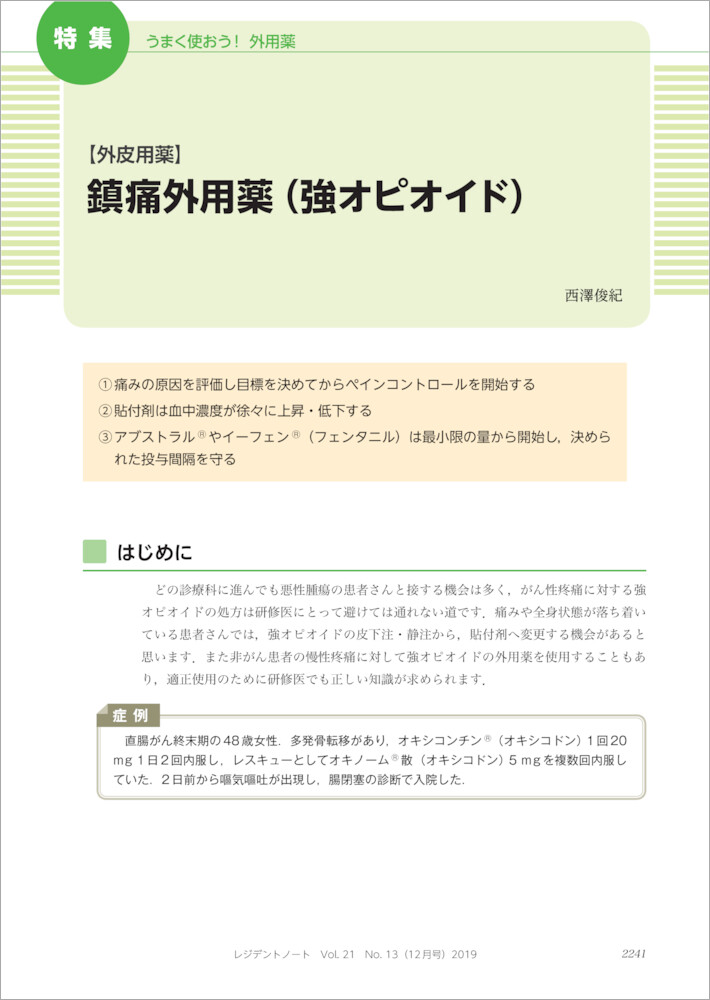 特集 うまく使おう！ 外用薬

【外皮用薬】
鎮痛外用薬（強オピオイド）

西澤俊紀

①痛みの原因を評価し目標を決めてからペインコントロールを開始する
②貼付剤は血中濃度が徐々に上昇・低下する
③アブストラル®やイーフェン®（フェンタニル）は最小限の量から開始し，決められた投与間隔を守る

はじめに

どの診療科に進んでも悪性腫瘍の患者さんと接する機会は多く，がん性疼痛に対する強オピオイドの処方は研修医にとって避けては通れない道です．痛みや全身状態が落ち着いている患者さんでは，強オピオイドの皮下注・静注から，貼付剤へ変更する機会があると思います．また非がん患者の慢性疼痛に対して強オピオイドの外用薬を使用することもあり，適正使用のために研修医でも正しい知識が求められます．

症例
直腸がん終末期の48歳女性．多発骨転移があり，オキシコンチン®（オキシコドン）1回20 mg 1日2回内服し，レスキューとしてオキノーム®散（オキシコドン）5 mgを複数回内服していた．2日前から嘔気嘔吐が出現し，腸閉塞の診断で入院した．

レジデントノート Vol. 21 No. 13（12月号）2019 2241